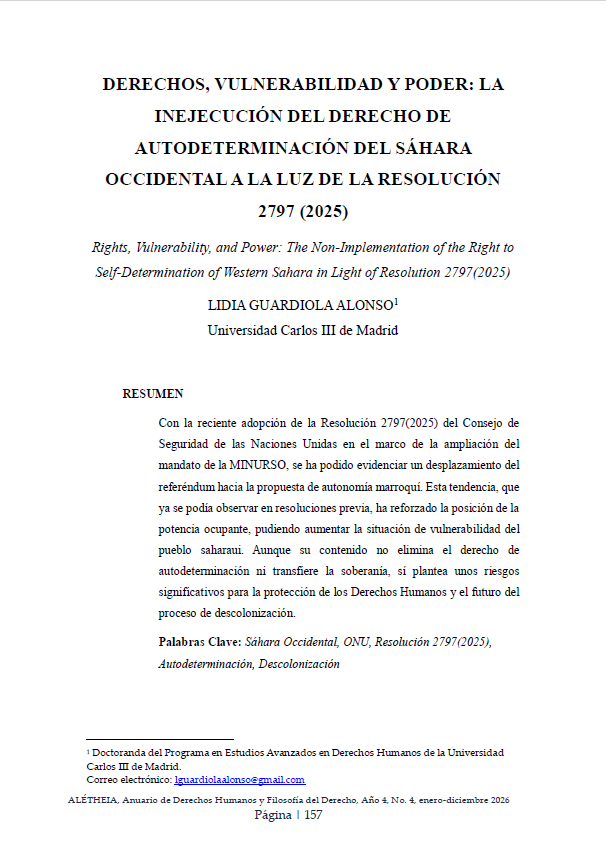 DERECHOS, VULNERABILIDAD Y PODER: LA INEJECUCIÓN DEL DERECHO DE AUTODETERMINACIÓN DEL SÁHARA OCCIDENTAL A LA LUZ DE LA RESOLUCIÓN 2797 (2025)

Rights, Vulnerability, and Power: The Non-Implementation of the Right to Self-Determination of Western Sahara in Light of Resolution 2797(2025)

LIDIA GUARDIOLA ALONSO$^{1}$
Universidad Carlos III de Madrid

RESUMEN

Con la reciente adopción de la Resolución 2797(2025) del Consejo de Seguridad de las Naciones Unidas en el marco de la ampliación del mandato de la MINURSO, se ha podido evidenciar un desplazamiento del referéndum hacia la propuesta de autonomía marroquí. Esta tendencia, que ya se podía observar en resoluciones previa, ha reforzado la posición de la potencia ocupante, pudiendo aumentar la situación de vulnerabilidad del pueblo saharaui. Aunque su contenido no elimina el derecho de autodeterminación ni transfiere la soberanía, sí plantea unos riesgos significativos para la protección de los Derechos Humanos y el futuro del proceso de descolonización.

Palabras Clave: Sáhara Occidental, ONU, Resolución 2797(2025), Autodeterminación, Descolonización

$^{1}$ Doctoranda del Programa en Estudios Avanzados en Derechos Humanos de la Universidad Carlos III de Madrid.
Correo electrónico: lguardiolaalonso@gmail.com

ALÉTHEIA, Anuario de Derechos Humanos y Filosofía del Derecho, Año 4, No. 4, enero-diciembre 2026
Página | 157